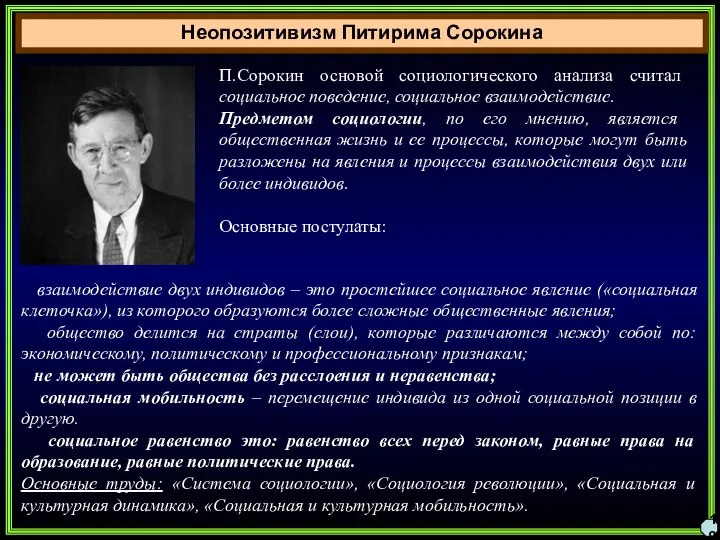 Неопозитивизм Питирима Сорокина

П.Сорокин основой социологического анализа считал социальное поведение, социальное взаимодействие.
Предметом социологии, по его мнению, является общественная жизнь и ее процессы, которые могут быть разложены на явления и процессы взаимодействия двух или более индивидов.

Основные постулаты:

взаимодействие двух индивидов – это простейшее социальное явление («социальная клеточка»), из которого образуются более сложные общественные явления;
общество делится на страты (слои), которые различаются между собой по: экономическому, политическому и профессиональному признакам;
не может быть общества без расслоения и неравенства;
социальная мобильность – перемещение индивида из одной социальной позиции в другую.
социальное равенство это: равенство всех перед законом, равные права на образование, равные политические права.
Основные труды: «Система социологии», «Социология революции», «Социальная и культурная динамика», «Социальная и культурная мобильность».